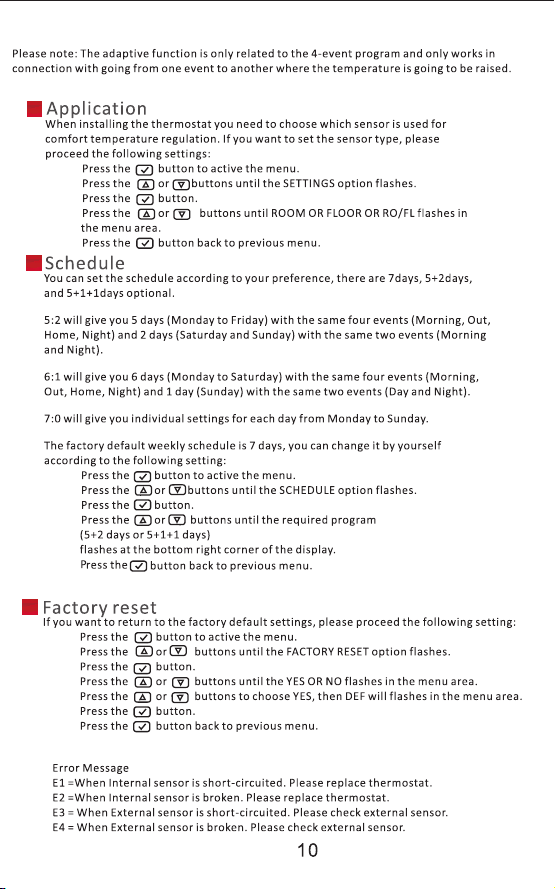 Please note: The adaptive function is only related to the 4-event program and only works in connection with going from one event to another where the temperature is going to be raised.

Application
When installing the thermostat you need to choose which sensor is used for comfort temperature regulation. If you want to set the sensor type, please proceed the following settings:
Press the button to active the menu.
Press the or buttons until the SETTINGS option flashes.
Press the button.
Press the or buttons until ROOM OR FLOOR OR RO/FL flashes in the menu area.
Press the button back to previous menu.

Schedule
You can set the schedule according to your preference, there are 7days, 5+2days, and 5+1+1days optional.

5:2 will give you 5 days (Monday to Friday) with the same four events (Morning, Out, Home, Night) and 2 days (Saturday and Sunday) with the same two events (Morning and Night).

6:1 will give you 6 days (Monday to Saturday) with the same four events (Morning, Out, Home, Night) and 1 day (Sunday) with the same two events (Day and Night).

7:0 will give you individual settings for each day from Monday to Sunday.

The factory default weekly schedule is 7 days, you can change it by yourself according to the following setting:
Press the button to active the menu.
Press the or buttons until the SCHEDULE option flashes.
Press the button.
Press the or buttons until the required program (5+2 days or 5+1+1 days) flashes at the bottom right corner of the display.
Press the button back to previous menu.

Factory reset
If you want to return to the factory default settings, please proceed the following setting:
Press the button to active the menu.
Press the or buttons until the FACTORY RESET option flashes.
Press the button.
Press the or buttons until the YES OR NO flashes in the menu area.
Press the or buttons to choose YES, then DEF will flashes in the menu area.
Press the button.
Press the button back to previous menu.

Error Message
E1 =When Internal sensor is short-circuited. Please replace thermostat.
E2 =When Internal sensor is broken. Please replace thermostat.
E3 = When External sensor is short-circuited. Please check external sensor.
E4 = When External sensor is broken. Please check external sensor.

10